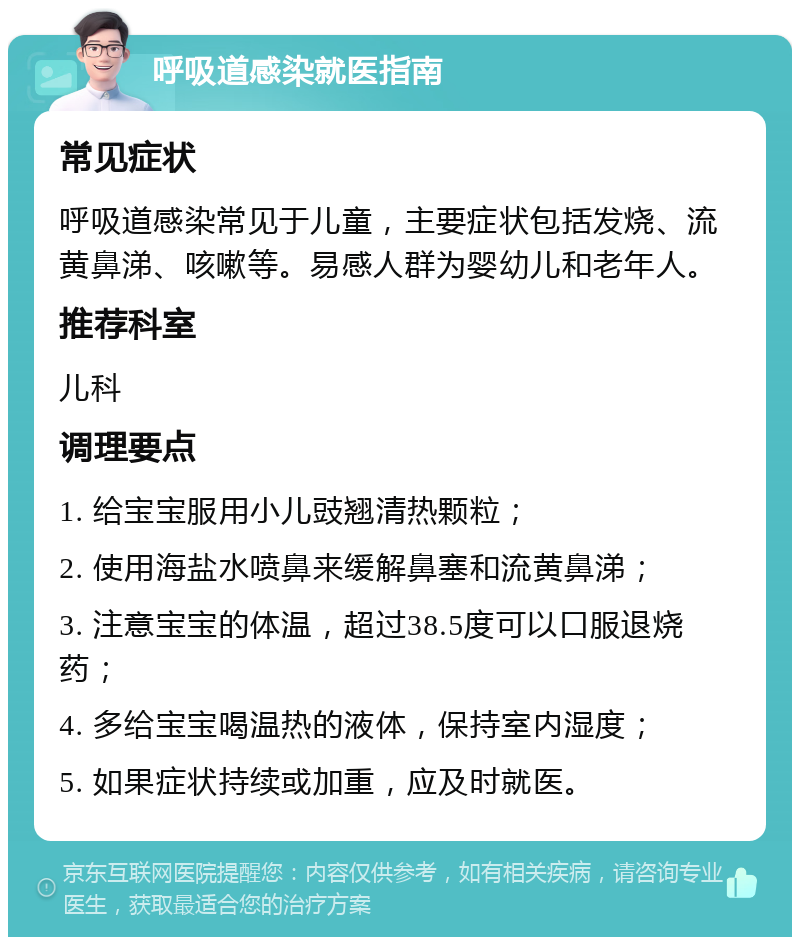 呼吸道感染就医指南

常见症状

呼吸道感染常见于儿童，主要症状包括发烧、流黄鼻涕、咳嗽等。易感人群为婴幼儿和老年人。

推荐科室

儿科

调理要点

1. 给宝宝服用小儿豉翘清热颗粒；

2. 使用海盐水喷鼻来缓解鼻塞和流黄鼻涕；

3. 注意宝宝的体温，超过38.5度可以口服退烧药；

4. 多给宝宝喝温热的液体，保持室内湿度；

5. 如果症状持续或加重，应及时就医。

京东互联网医院提醒您：内容仅供参考，如有相关疾病，请咨询专业医生，获取最适合您的治疗方案